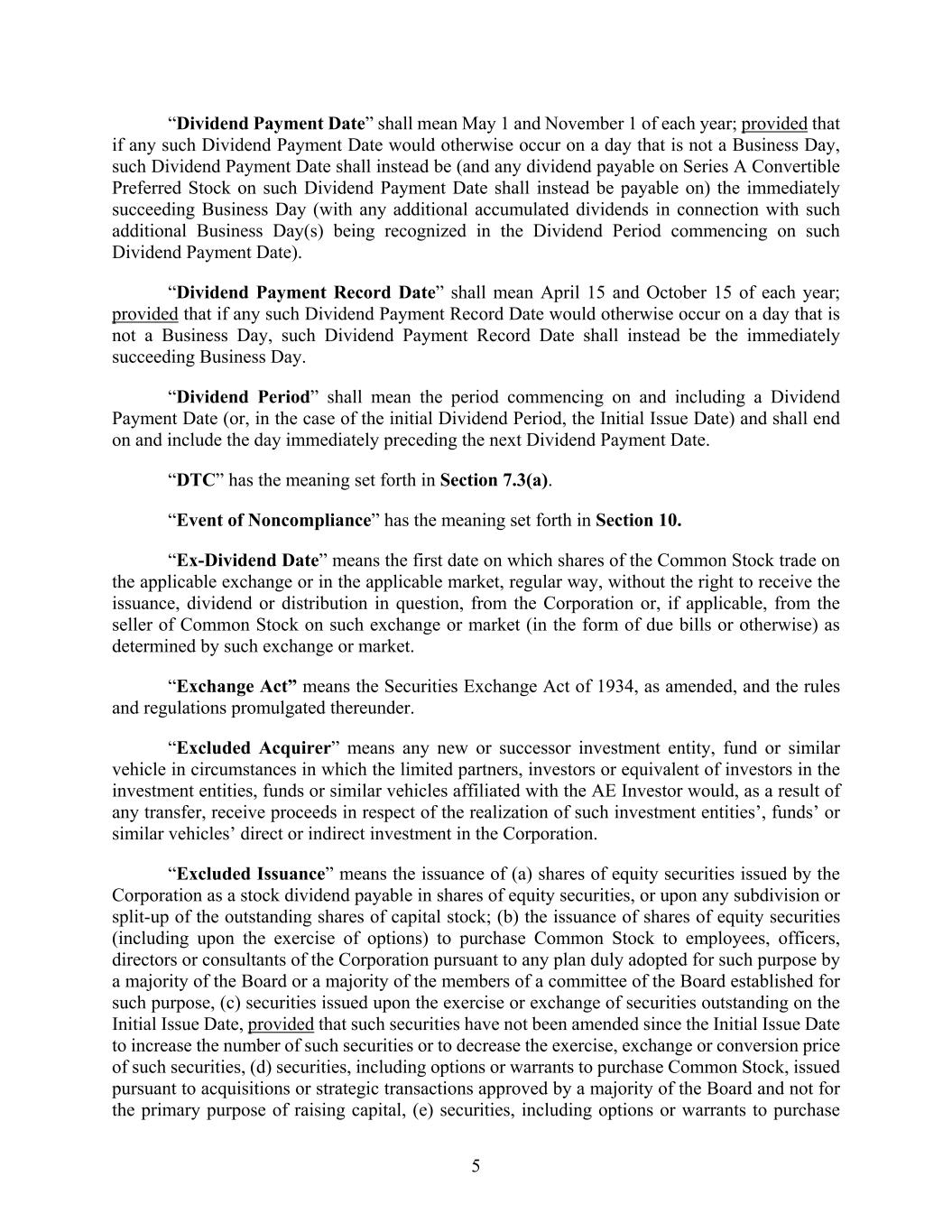 “Dividend Payment Date” shall mean May 1 and November 1 of each year; provided that if any such Dividend Payment Date would otherwise occur on a day that is not a Business Day, such Dividend Payment Date shall instead be (and any dividend payable on Series A Convertible Preferred Stock on such Dividend Payment Date shall instead be payable on) the immediately succeeding Business Day (with any additional accumulated dividends in connection with such additional Business Day(s) being recognized in the Dividend Period commencing on such Dividend Payment Date).

“Dividend Payment Record Date” shall mean April 15 and October 15 of each year; provided that if any such Dividend Payment Record Date would otherwise occur on a day that is not a Business Day, such Dividend Payment Record Date shall instead be the immediately succeeding Business Day.

“Dividend Period” shall mean the period commencing on and including a Dividend Payment Date (or, in the case of the initial Dividend Period, the Initial Issue Date) and shall end on and include the day immediately preceding the next Dividend Payment Date.

“DTC” has the meaning set forth in Section 7.3(a).

“Event of Noncompliance” has the meaning set forth in Section 10.

“Ex-Dividend Date” means the first date on which shares of the Common Stock trade on the applicable exchange or in the applicable market, regular way, without the right to receive the issuance, dividend or distribution in question, from the Corporation or, if applicable, from the seller of Common Stock on such exchange or market (in the form of due bills or otherwise) as determined by such exchange or market.

“Exchange Act” means the Securities Exchange Act of 1934, as amended, and the rules and regulations promulgated thereunder.

“Excluded Acquirer” means any new or successor investment entity, fund or similar vehicle in circumstances in which the limited partners, investors or equivalent of investors in the investment entities, funds or similar vehicles affiliated with the AE Investor would, as a result of any transfer, receive proceeds in respect of the realization of such investment entities’, funds’ or similar vehicles’ direct or indirect investment in the Corporation.

“Excluded Issuance” means the issuance of (a) shares of equity securities issued by the Corporation as a stock dividend payable in shares of equity securities, or upon any subdivision or split-up of the outstanding shares of capital stock; (b) the issuance of shares of equity securities (including upon the exercise of options) to purchase Common Stock to employees, officers, directors or consultants of the Corporation pursuant to any plan duly adopted for such purpose by a majority of the Board or a majority of the members of a committee of the Board established for such purpose, (c) securities issued upon the exercise or exchange of securities outstanding on the Initial Issue Date, provided that such securities have not been amended since the Initial Issue Date to increase the number of such securities or to decrease the exercise, exchange or conversion price of such securities, (d) securities, including options or warrants to purchase Common Stock, issued pursuant to acquisitions or strategic transactions approved by a majority of the Board and not for the primary purpose of raising capital, (e) securities, including options or warrants to purchase

5